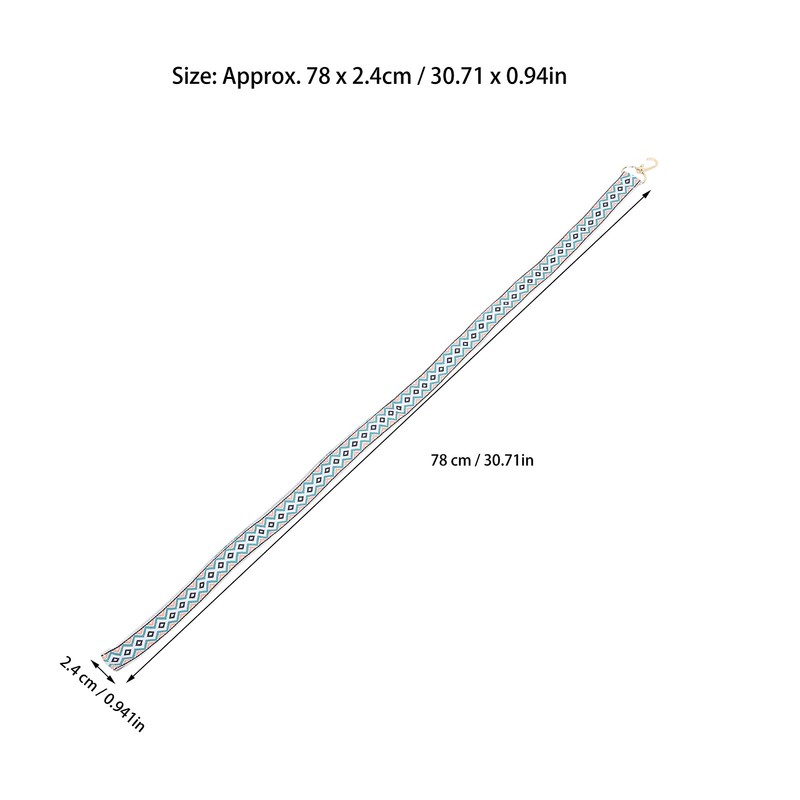 Size: Approx. 78 x 2.4cm / 30.71 x 0.94in

78 cm / 30.71in

2.4 cm / 0.941in